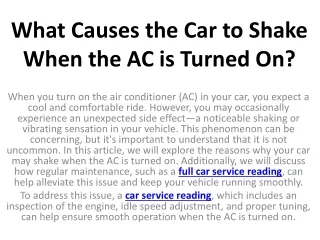 What Causes the Car to Shake When the AC is Turned On?

When you turn on the air conditioner (AC) in your car, you expect a cool and comfortable ride. However, you may occasionally experience an unexpected side effect—a noticeable shaking or vibrating sensation in your vehicle. This phenomenon can be concerning, but it's important to understand that it is not uncommon. In this article, we will explore the reasons why your car may shake when the AC is turned on. Additionally, we will discuss how regular maintenance, such as a full car service reading, can help alleviate this issue and keep your vehicle running smoothly.

To address this issue, a car service reading, which includes an inspection of the engine, idle speed adjustment, and proper tuning, can help ensure smooth operation when the AC is turned on.